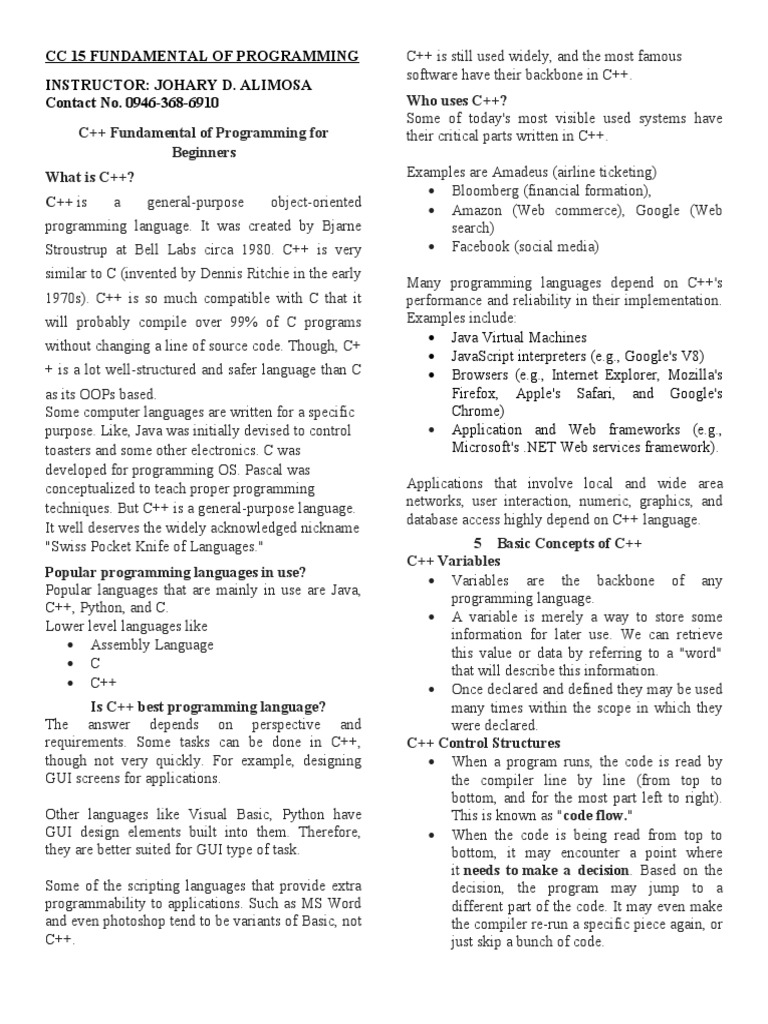 CC 15 FUNDAMENTAL OF PROGRAMMING

INSTRUCTOR: JOHARY D. ALIMOSA
Contact No. 0946-368-6910

C++ Fundamental of Programming for Beginners

What is C++?

C++ is a general-purpose object-oriented programming language. It was created by Bjarne Stroustrup at Bell Labs circa 1980. C++ is very similar to C (invented by Dennis Ritchie in the early 1970s). C++ is so much compatible with C that it will probably compile over 99% of C programs without changing a line of source code. Though, C++ is a lot well-structured and safer language than C as its OOPs based.
Some computer languages are written for a specific purpose. Like, Java was initially devised to control toasters and some other electronics. C was developed for programming OS. Pascal was conceptualized to teach proper programming techniques. But C++ is a general-purpose language. It well deserves the widely acknowledged nickname "Swiss Pocket Knife of Languages."

Popular programming languages in use?
Popular languages that are mainly in use are Java, C++, Python, and C.
Lower level languages like
• Assembly Language
• C
• C++

Is C++ best programming language?
The answer depends on perspective and requirements. Some tasks can be done in C++, though not very quickly. For example, designing GUI screens for applications.

Other languages like Visual Basic, Python have GUI design elements built into them. Therefore, they are better suited for GUI type of task.

Some of the scripting languages that provide extra programmability to applications. Such as MS Word and even photoshop tend to be variants of Basic, not C++.

C++ is still used widely, and the most famous software have their backbone in C++.

Who uses C++?
Some of today's most visible used systems have their critical parts written in C++.

Examples are Amadeus (airline ticketing)
• Bloomberg (financial formation),
• Amazon (Web commerce), Google (Web search)
• Facebook (social media)

Many programming languages depend on C++'s performance and reliability in their implementation. Examples include:
• Java Virtual Machines
• JavaScript interpreters (e.g., Google's V8)
• Browsers (e.g., Internet Explorer, Mozilla's Firefox, Apple's Safari, and Google's Chrome)
• Application and Web frameworks (e.g., Microsoft's .NET Web services framework).

Applications that involve local and wide area networks, user interaction, numeric, graphics, and database access highly depend on C++ language.

5 Basic Concepts of C++
C++ Variables
• Variables are the backbone of any programming language.
• A variable is merely a way to store some information for later use. We can retrieve this value or data by referring to a "word" that will describe this information.
• Once declared and defined they may be used many times within the scope in which they were declared.

C++ Control Structures
• When a program runs, the code is read by the compiler line by line (from top to bottom, and for the most part left to right). This is known as "code flow."
• When the code is being read from top to bottom, it may encounter a point where it needs to make a decision. Based on the decision, the program may jump to a different part of the code. It may even make the compiler re-run a specific piece again, or just skip a bunch of code.